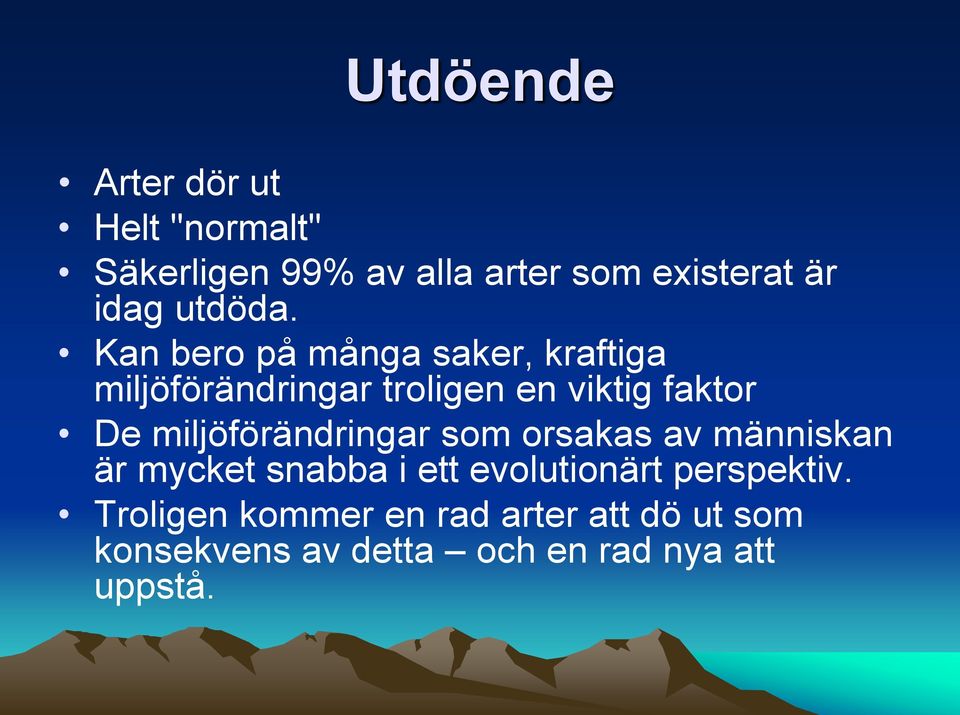 Utdöende

• Arter dör ut
• Helt "normalt"
• Säkerligen 99% av alla arter som existerat är idag utdöda.
• Kan bero på många saker, kraftiga miljöförändringar troligen en viktig faktor
• De miljöförändringar som orsakas av människan är mycket snabba i ett evolutionärt perspektiv.
• Troligen kommer en rad arter att dö ut som konsekvens av detta – och en rad nya att uppstå.